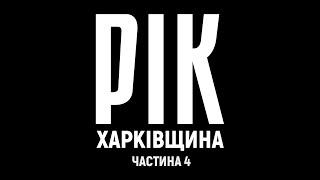 РІК
ХАРКІВЩИНА
ЧАСТИНА 4